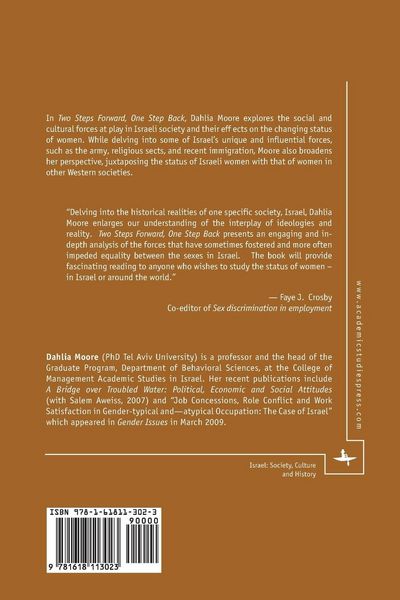 In Two Steps Forward, One Step Back, Dahlia Moore explores the social and cultural forces at play in Israeli society and their eff ects on the changing status of women. While delving into some of Israel's unique and influential forces, such as the army, religious sects, and recent immigration, Moore also broadens her perspective, juxtaposing the status of Israeli women with that of women in other Western societies.

"Delving into the historical realities of one specific society, Israel, Dahlia Moore enlarges our understanding of the interplay of ideologies and reality. Two Steps Forward, One Step Back presents an engaging and in-depth analysis of the forces that have sometimes fostered and more often impeded equality between the sexes in Israel. The book will provide fascinating reading to anyone who wishes to study the status of women – in Israel or around the world."

— Faye J. Crosby
Co-editor of Sex discrimination in employment

Dahlia Moore (PhD Tel Aviv University) is a professor and the head of the Graduate Program, Department of Behavioral Sciences, at the College of Management Academic Studies in Israel. Her recent publications include A Bridge over Troubled Water: Political, Economic and Social Attitudes (with Salem Aweiss, 2007) and "Job Concessions, Role Conflict and Work Satisfaction in Gender-typical and—atypical Occupation: The Case of Israel" which appeared in Gender Issues in March 2009.

www.academicstudiespress.com

Israel: Society, Culture and History

ISBN 978-1-61811-302-3
90000
9 781618 113023